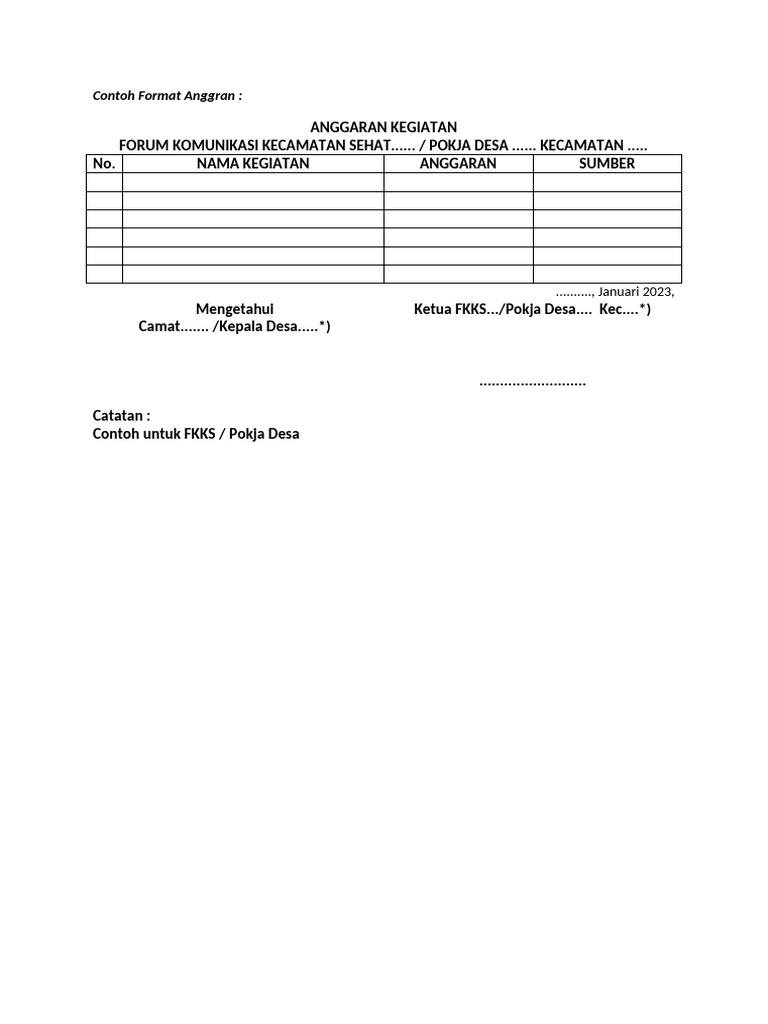 Contoh Format Anggran :

ANGGARAN KEGIATAN
FORUM KOMUNIKASI KECAMATAN SEHAT...... / POKJA DESA ...... KECAMATAN .....

| No. | NAMA KEGIATAN | ANGGARAN | SUMBER |
|---|---|---|---|
| | | | |
| | | | |
| | | | |
| | | | |
| | | | |
| | | | |

.........., Januari 2023,

Mengetahui
Camat....... /Kepala Desa.....*)

Ketua FKKS.../Pokja Desa.... Kec....*)

..........................

Catatan :
Contoh untuk FKKS / Pokja Desa